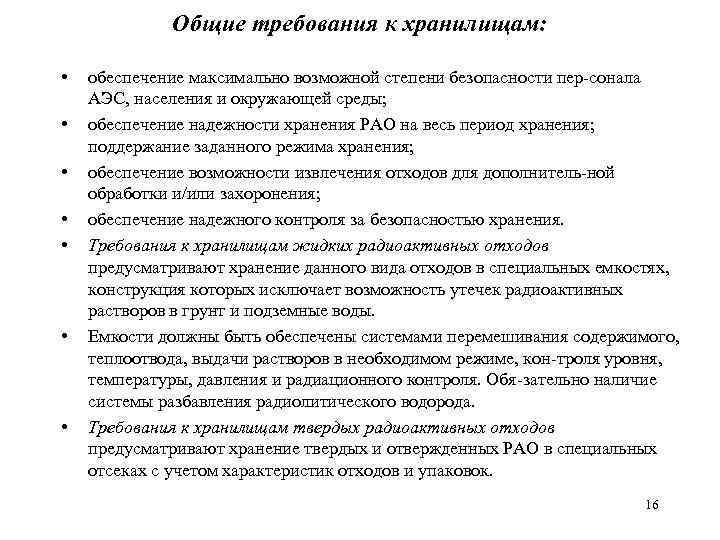 Общие требования к хранилищам:

• обеспечение максимально возможной степени безопасности пер-сонала АЭС, населения и окружающей среды;

• обеспечение надежности хранения РАО на весь период хранения; поддержание заданного режима хранения;

• обеспечение возможности извлечения отходов для дополнитель-ной обработки и/или захоронения;

• обеспечение надежного контроля за безопасностью хранения.

• Требования к хранилищам жидких радиоактивных отходов предусматривают хранение данного вида отходов в специальных емкостях, конструкция которых исключает возможность утечек радиоактивных растворов в грунт и подземные воды.

• Емкости должны быть обеспечены системами перемешивания содержимого, теплоотвода, выдачи растворов в необходимом режиме, кон-троля уровня, температуры, давления и радиационного контроля. Обя-зательно наличие системы разбавления радиолитического водорода.

• Требования к хранилищам твердых радиоактивных отходов предусматривают хранение твердых и отвержденных РАО в специальных отсеках с учетом характеристик отходов и упаковок.

16